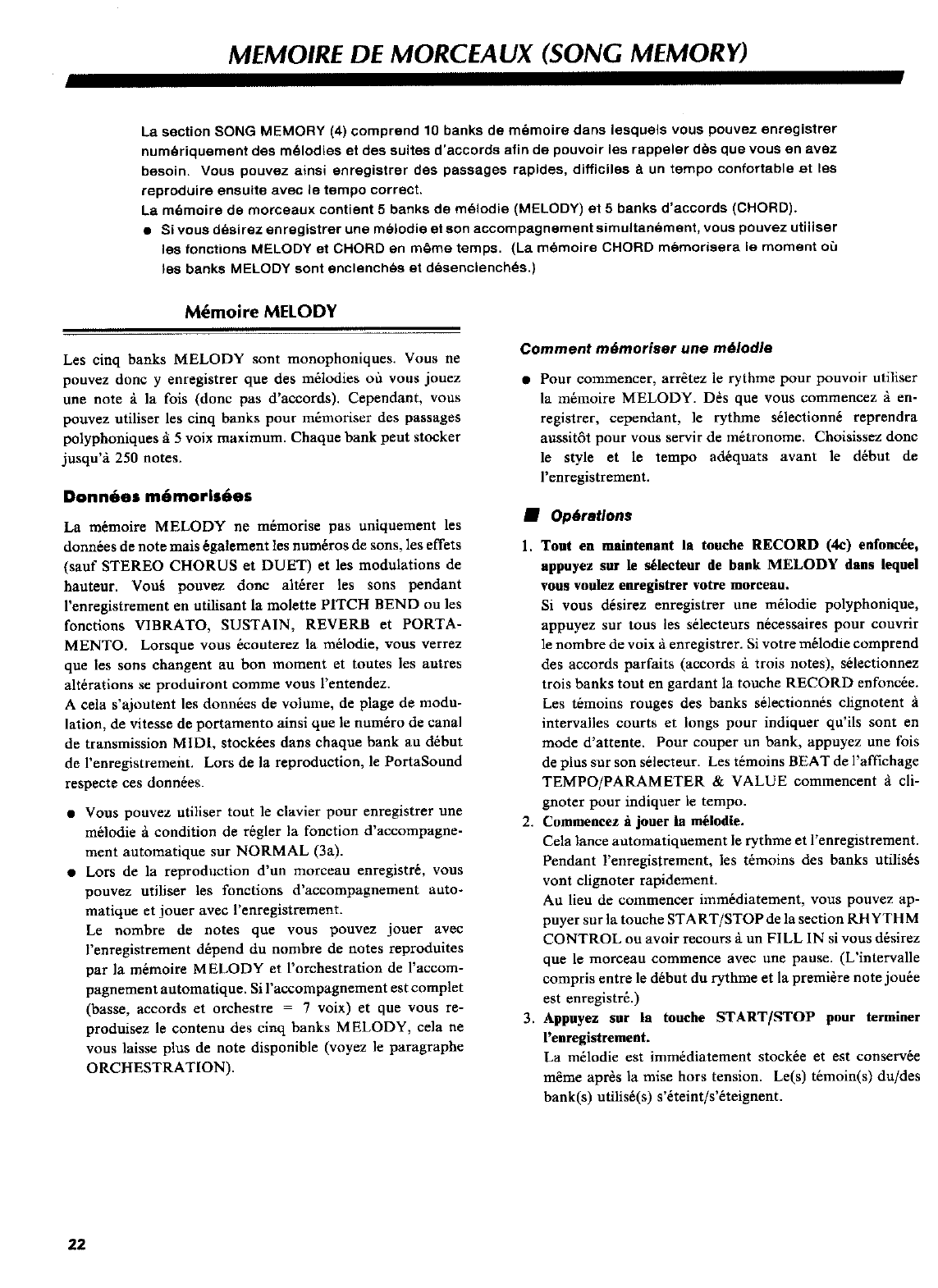 MEMOIRE DE MORCEAUX (SONG MEMORY)

La section SONG MEMORY (4) comprend 10 banks de mémoire dans lesquels vous pouvez enregistrer numériquement des mélodies et des suites d'accords afin de pouvoir les rappeler dès que vous en avez besoin. Vous pouvez ainsi enregistrer des passages rapides, difficiles à un tempo confortable et les reproduire ensuite avec le tempo correct.
La mémoire de morceaux contient 5 banks de mélodie (MELODY) et 5 banks d'accords (CHORD).
● Si vous désirez enregistrer une mélodie et son accompagnement simultanément, vous pouvez utiliser les fonctions MELODY et CHORD en même temps. (La mémoire CHORD mémorisera le moment où les banks MELODY sont enclenchés et désenclenchés.)

Mémoire MELODY

Les cinq banks MELODY sont monophoniques. Vous ne pouvez donc y enregistrer que des mélodies où vous jouez une note à la fois (donc pas d'accords). Cependant, vous pouvez utiliser les cinq banks pour mémoriser des passages polyphoniques à 5 voix maximum. Chaque bank peut stocker jusqu'à 250 notes.

Données mémorisées

La mémoire MELODY ne mémorise pas uniquement les données de note mais également les numéros de sons, les effets (sauf STEREO CHORUS et DUET) et les modulations de hauteur. Vous pouvez donc altérer les sons pendant l'enregistrement en utilisant la molette PITCH BEND ou les fonctions VIBRATO, SUSTAIN, REVERB et PORTAMENTO. Lorsque vous écouterez la mélodie, vous verrez que les sons changent au bon moment et toutes les autres altérations se produiront comme vous l'entendez.
A cela s'ajoutent les données de volume, de plage de modulation, de vitesse de portamento ainsi que le numéro de canal de transmission MIDI, stockées dans chaque bank au début de l'enregistrement. Lors de la reproduction, le PortaSound respecte ces données.

● Vous pouvez utiliser tout le clavier pour enregistrer une mélodie à condition de régler la fonction d'accompagnement automatique sur NORMAL (3a).
● Lors de la reproduction d'un morceau enregistré, vous pouvez utiliser les fonctions d'accompagnement automatique et jouer avec l'enregistrement.
Le nombre de notes que vous pouvez jouer avec l'enregistrement dépend du nombre de notes reproduites par la mémoire MELODY et l'orchestration de l'accompagnement automatique. Si l'accompagnement est complet (basse, accords et orchestre = 7 voix) et que vous reproduisez le contenu des cinq banks MELODY, cela ne vous laisse plus de note disponible (voyez le paragraphe ORCHESTRATION).

Comment mémoriser une mélodie

● Pour commencer, arrêtez le rythme pour pouvoir utiliser la mémoire MELODY. Dès que vous commencez à enregistrer, cependant, le rythme sélectionné reprendra aussitôt pour vous servir de métronome. Choisissez donc le style et le tempo adéquats avant le début de l'enregistrement.

■ Opérations

1. Tout en maintenant la touche RECORD (4c) enfoncée, appuyez sur le sélecteur de bank MELODY dans lequel vous voulez enregistrer votre morceau.
Si vous désirez enregistrer une mélodie polyphonique, appuyez sur tous les sélecteurs nécessaires pour couvrir le nombre de voix à enregistrer. Si votre mélodie comprend des accords parfaits (accords à trois notes), sélectionnez trois banks tout en gardant la touche RECORD enfoncée. Les témoins rouges des banks sélectionnés clignotent à intervalles courts et longs pour indiquer qu'ils sont en mode d'attente. Pour couper un bank, appuyez une fois de plus sur son sélecteur. Les témoins BEAT de l'affichage TEMPO/PARAMETER & VALUE commencent à clignoter pour indiquer le tempo.
2. Commencez à jouer la mélodie.
Cela lance automatiquement le rythme et l'enregistrement. Pendant l'enregistrement, les témoins des banks utilisés vont clignoter rapidement.
Au lieu de commencer immédiatement, vous pouvez appuyer sur la touche START/STOP de la section RHYTHM CONTROL ou avoir recours à un FILL IN si vous désirez que le morceau commence avec une pause. (L'intervalle compris entre le début du rythme et la première note jouée est enregistré.)
3. Appuyez sur la touche START/STOP pour terminer l'enregistrement.
La mélodie est immédiatement stockée et est conservée même après la mise hors tension. Le(s) témoin(s) du/des bank(s) utilisé(s) s'éteint/s'éteignent.

22